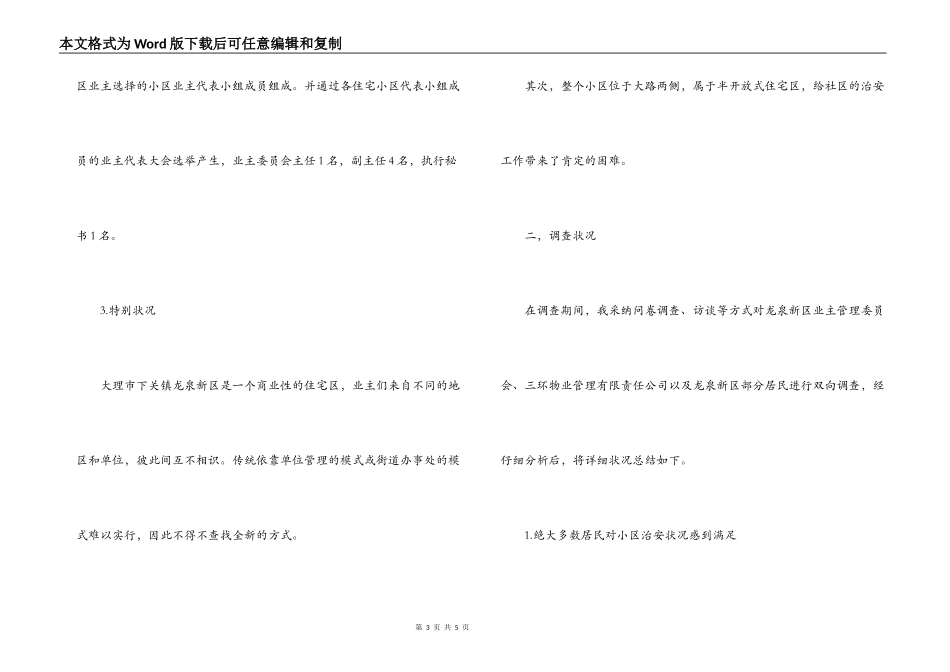 本文格式为Word版下载后可任意编辑和复制

区业主选择的小区业主代表小组成员组成。并通过各住宅小区代表小组成员的业主代表大会选举产生，业主委员会主任1名，副主任4名，执行秘书1名。

3.特别状况

大理市下关镇龙泉新区是一个商业性的住宅区，业主们来自不同的地区和单位，彼此间互不相识。传统依靠单位管理的模式或街道办事处的模式难以实行，因此不得不查找全新的方式。

其次，整个小区位于大路两侧，属于半开放式住宅区，给社区的治安工作带来了肯定的困难。

二，调查状况

在调查期间，我采纳问卷调查、访谈等方式对龙泉新区业主管理委员会、三环物业管理有限责任公司以及龙泉新区部分居民进行双向调查，经仔细分析后，将详细状况总结如下。

1.绝大多数居民对小区治安状况感到满足

第 3 页 共 5 页